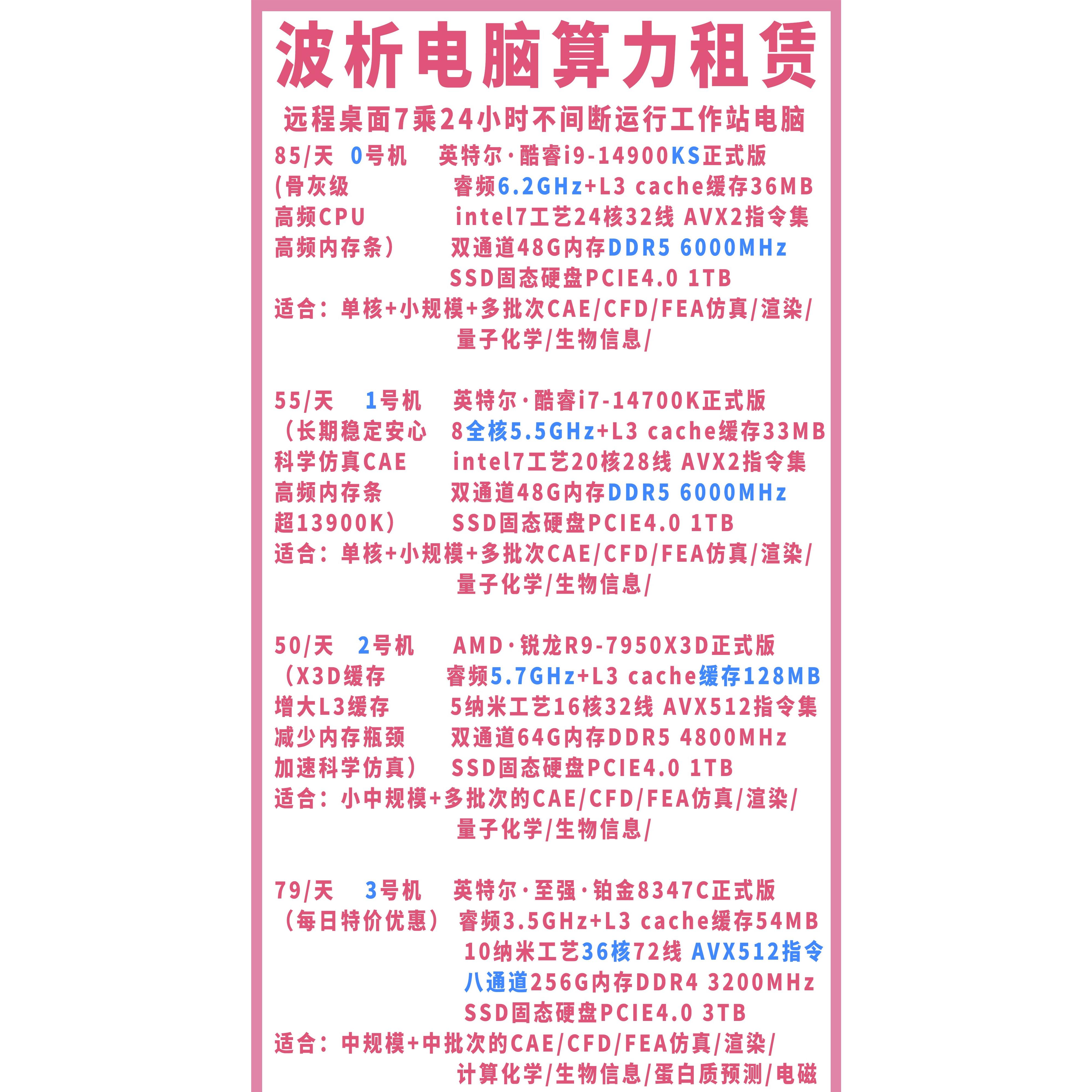 波析电脑算力租赁

远程桌面7乘24小时不间断运行工作站电脑

85/天 0号机 英特尔·酷睿i9-14900KS正式版
(骨灰级 睿频6.2GHz+L3 cache缓存36MB
高频CPU intel7工艺24核32线 AVX2指令集
高频内存条） 双通道48G内存DDR5 6000MHz
SSD固态硬盘PCIE4.0 1TB
适合：单核+小规模+多批次CAE/CFD/FEA仿真/渲染/
量子化学/生物信息/

55/天 1号机 英特尔·酷睿i7-14700K正式版
（长期稳定安心 8全核5.5GHz+L3 cache缓存33MB
科学仿真CAE intel7工艺20核28线 AVX2指令集
高频内存条 双通道48G内存DDR5 6000MHz
超13900K） SSD固态硬盘PCIE4.0 1TB
适合：单核+小规模+多批次CAE/CFD/FEA仿真/渲染/
量子化学/生物信息/

50/天 2号机 AMD·锐龙R9-7950X3D正式版
（X3D缓存 睿频5.7GHz+L3 cache缓存128MB
增大L3缓存 5纳米工艺16核32线 AVX512指令集
减少内存瓶颈 双通道64G内存DDR5 4800MHz
加速科学仿真） SSD固态硬盘PCIE4.0 1TB
适合：小中规模+多批次的CAE/CFD/FEA仿真/渲染/
量子化学/生物信息/

79/天 3号机 英特尔·至强·铂金8347C正式版
（每日特价优惠） 睿频3.5GHz+L3 cache缓存54MB
10纳米工艺36核72线 AVX512指令
八通道256G内存DDR4 3200MHz
SSD固态硬盘PCIE4.0 3TB
适合：中规模+中批次的CAE/CFD/FEA仿真/渲染/
计算化学/生物信息/蛋白质预测/电磁